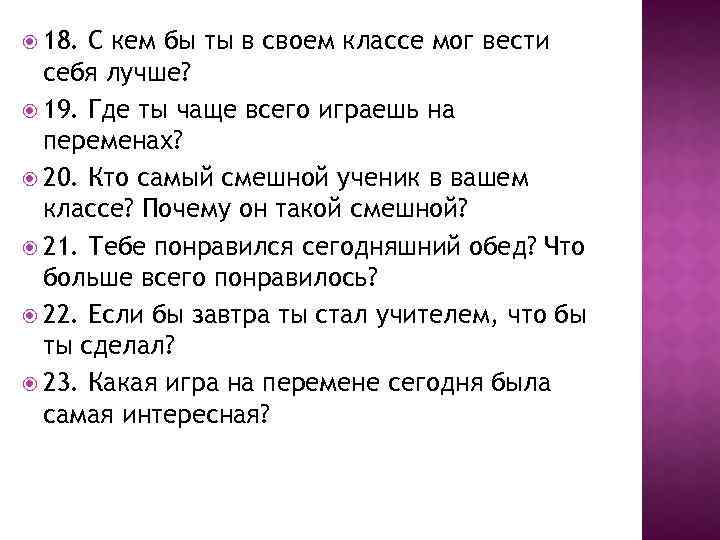 18. С кем бы ты в своем классе мог вести себя лучше?

19. Где ты чаще всего играешь на переменах?

20. Кто самый смешной ученик в вашем классе? Почему он такой смешной?

21. Тебе понравился сегодняшний обед? Что больше всего понравилось?

22. Если бы завтра ты стал учителем, что бы ты сделал?

23. Какая игра на перемене сегодня была самая интересная?